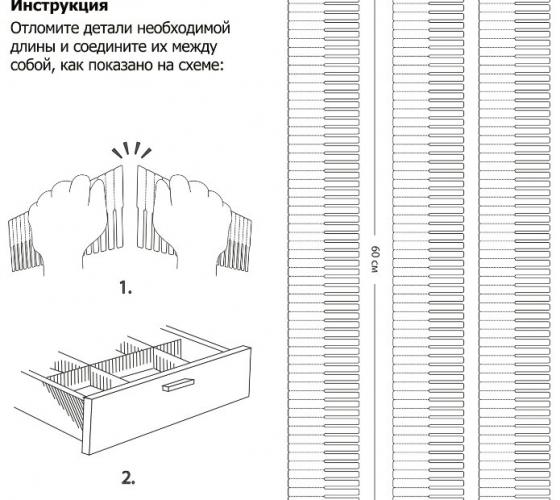 Инструкция
Отломите детали необходимой длины и соедините их между собой, как показано на схеме:

1.

2.

60 см